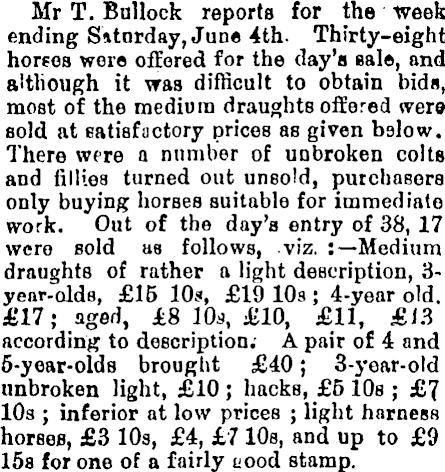 Mr T. Bullock reports for the week ending Saturday, June 4th. Thirty-eight horses were offered for the day's sale, and although it was difficult to obtain bids, most of the medium draughts offered were sold at satisfactory prices as given below. There were a number of unbroken colts and fillies turned out unsold, purchasers only buying horses suitable for immediate work. Out of the day's entry of 38, 17 were sold as follows, viz. :—Medium draughts of rather a light description, 3-year-olds, £15 10s, £19 10s ; 4-year old. £17 ; aged, £8 10s, £10, £11, £13 according to description. A pair of 4 and 5-year-olds brought £40 ; 3-year-old unbroken light, £10 ; hacks, £5 10s ; £7 10s ; inferior at low prices ; light harness horses, £3 10s, £4, £7 10s, and up to £9 15s for one of a fairly good stamp.